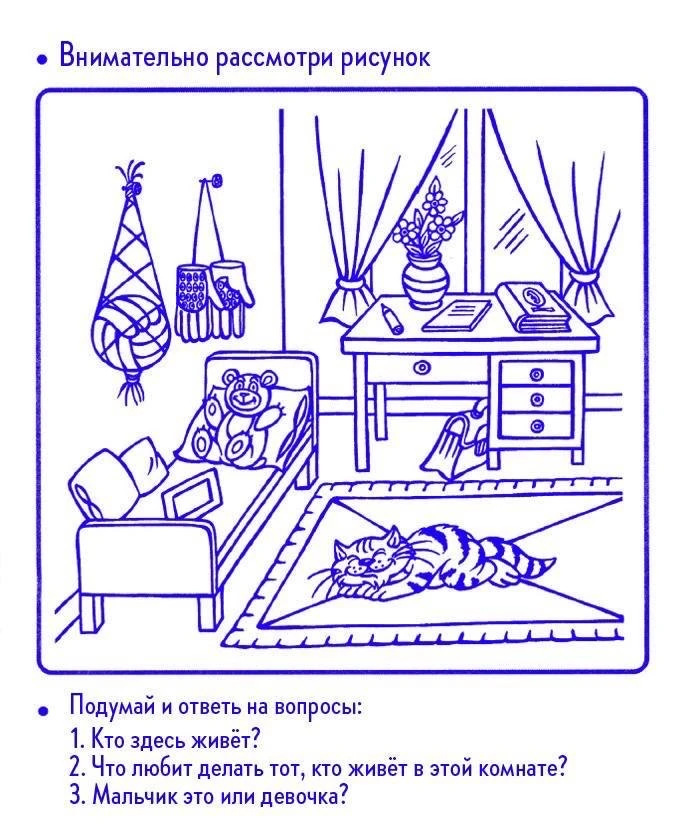 • Внимательно рассмотри рисунок

• Подумай и ответь на вопросы:
1. Кто здесь живёт?
2. Что любит делать тот, кто живёт в этой комнате?
3. Мальчик это или девочка?